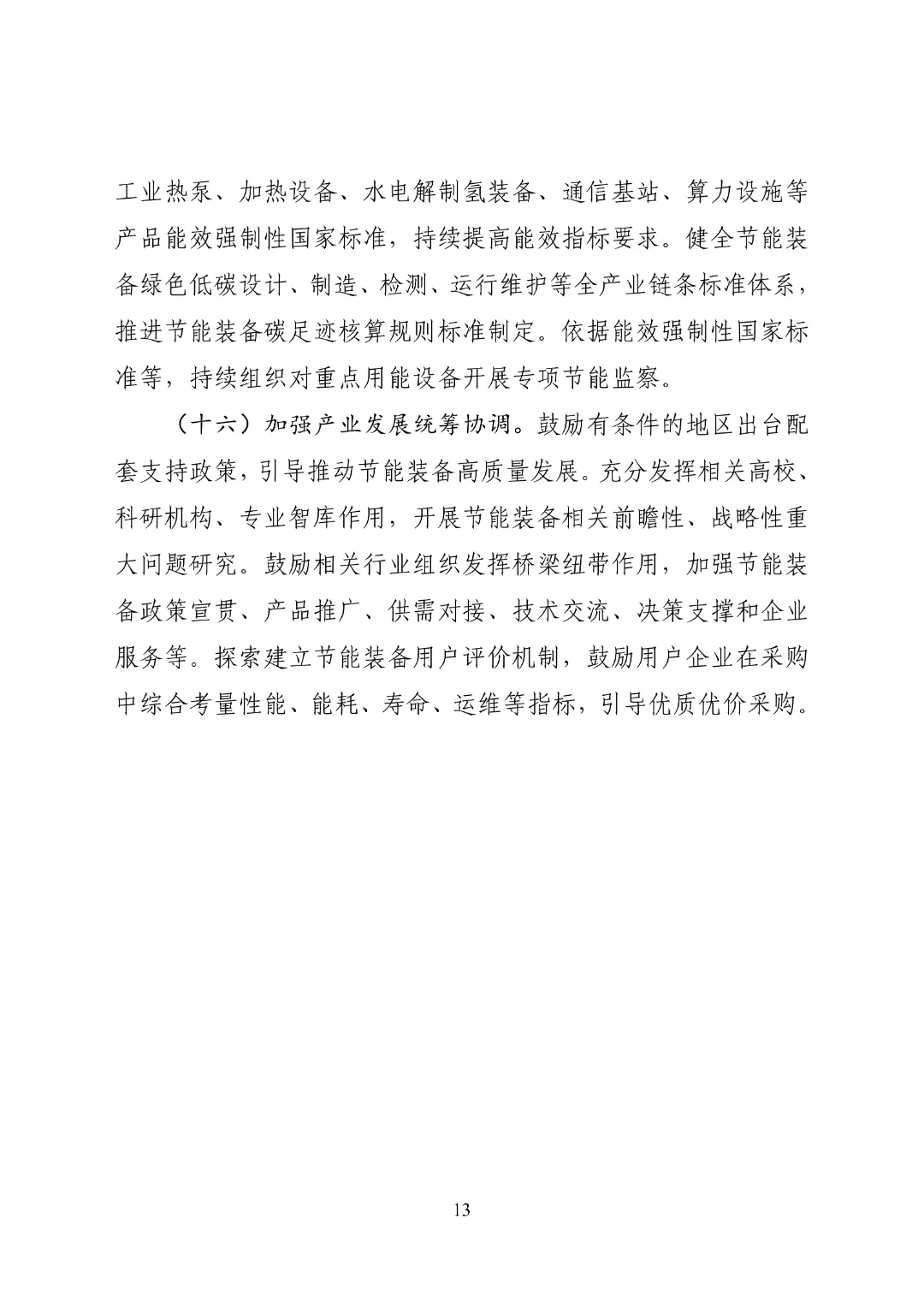 工业热泵、加热设备、水电解制氢装备、通信基站、算力设施等产品能效强制性国家标准，持续提高能效指标要求。健全节能装备绿色低碳设计、制造、检测、运行维护等全产业链条标准体系，推进节能装备碳足迹核算规则标准制定。依据能效强制性国家标准等，持续组织对重点用能设备开展专项节能监察。

（十六）加强产业发展统筹协调。鼓励有条件的地区出台配套支持政策，引导推动节能装备高质量发展。充分发挥相关高校、科研机构、专业智库作用，开展节能装备相关前瞻性、战略性重大问题研究。鼓励相关行业组织发挥桥梁纽带作用，加强节能装备政策宣贯、产品推广、供需对接、技术交流、决策支撑和企业服务等。探索建立节能装备用户评价机制，鼓励用户企业在采购中综合考量性能、能耗、寿命、运维等指标，引导优质优价采购。

13